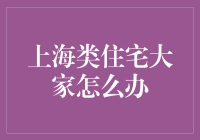 上海类住宅大家怎么办